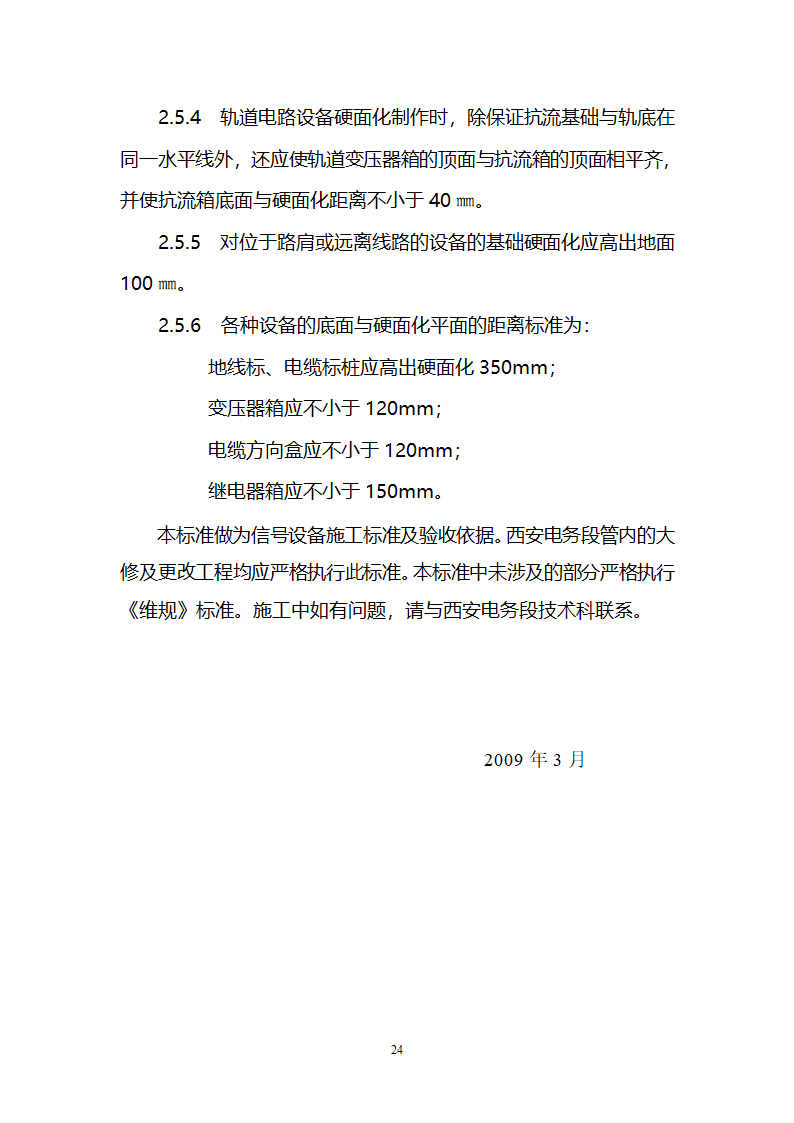 2.5.4　轨道电路设备硬面化制作时，除保证抗流基础与轨底在同一水平线外，还应使轨道变压器箱的顶面与抗流箱的顶面相平齐，并使抗流箱底面与硬面化距离不小于 40 ㎜。

2.5.5　对位于路肩或远离线路的设备的基础硬面化应高出地面 100 ㎜。

2.5.6　各种设备的底面与硬面化平面的距离标准为：

地线标、电缆标桩应高出硬面化 350mm；

变压器箱应不小于 120mm；

电缆方向盒应不小于 120mm；

继电器箱应不小于 150mm。

本标准做为信号设备施工标准及验收依据。西安电务段管内的大修及更改工程均应严格执行此标准。本标准中未涉及的部分严格执行《维规》标准。施工中如有问题，请与西安电务段技术科联系。

2009 年 3 月

24